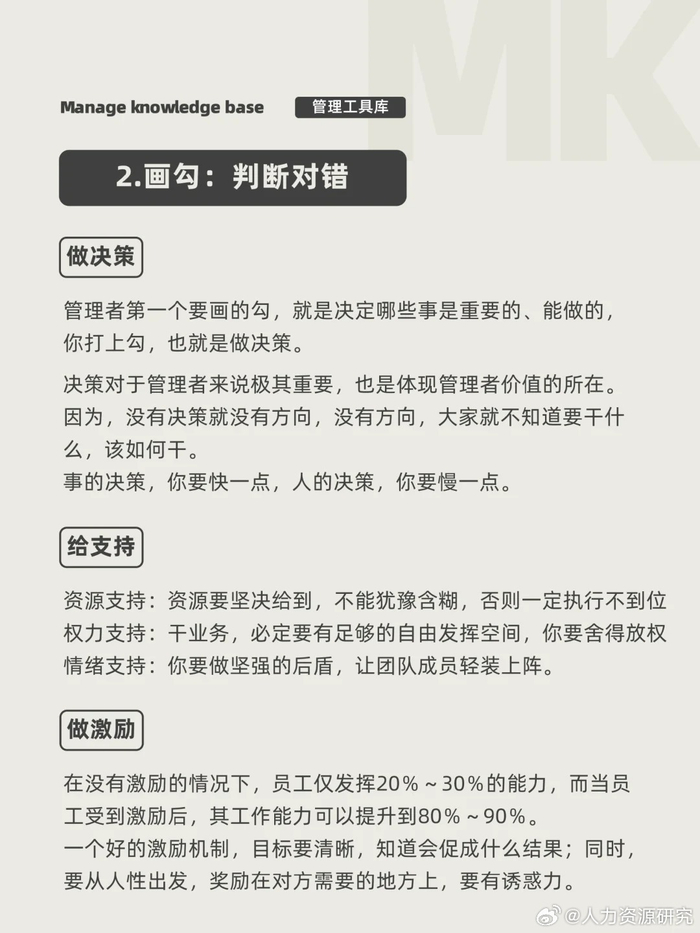 MK

Manage knowledge base 管理工具库

2.画勾：判断对错

做决策

管理者第一个要画的勾，就是决定哪些事是重要的、能做的，你打上勾，也就是做决策。

决策对于管理者来说极其重要，也是体现管理者价值的所在。因为，没有决策就没有方向，没有方向，大家就不知道要干什么，该如何干。
事的决策，你要快一点，人的决策，你要慢一点。

给支持

资源支持：资源要坚决给到，不能犹豫含糊，否则一定执行不到位
权力支持：干业务，必定要有足够的自由发挥空间，你要舍得放权
情绪支持：你要做坚强的后盾，让团队成员轻装上阵。

做激励

在没有激励的情况下，员工仅发挥20%～30%的能力，而当员工受到激励后，其工作能力可以提升到80%～90%。
一个好的激励机制，目标要清晰，知道会促成什么结果；同时，要从人性出发，奖励在对方需要的地方上，要有诱惑力。

@人力资源研究